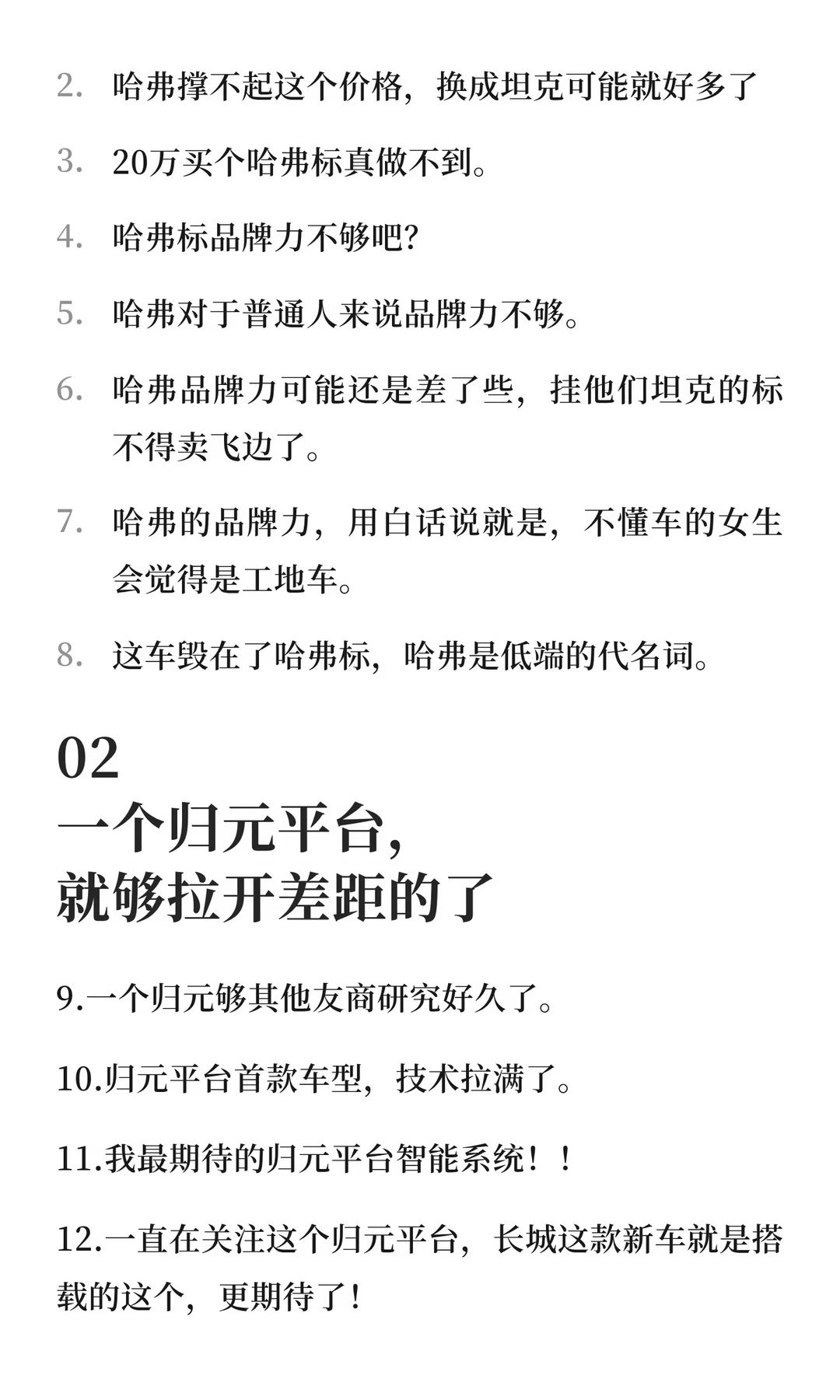 2. 哈弗撑不起这个价格，换成坦克可能就好多了

3. 20万买个哈弗标真做不到。

4. 哈弗标品牌力不够吧?

5. 哈弗对于普通人来说品牌力不够。

6. 哈弗品牌力可能还是差了些，挂他们坦克的标不得卖飞边了。

7. 哈弗的品牌力，用白话说就是，不懂车的女生会觉得是工地车。

8. 这车毁在了哈弗标，哈弗是低端的代名词。

02
一个归元平台，
就够拉开差距的了

9.一个归元够其他友商研究好久了。

10.归元平台首款车型，技术拉满了。

11.我最期待的归元平台智能系统！！

12.一直在关注这个归元平台，长城这款新车就是搭载的这个，更期待了！